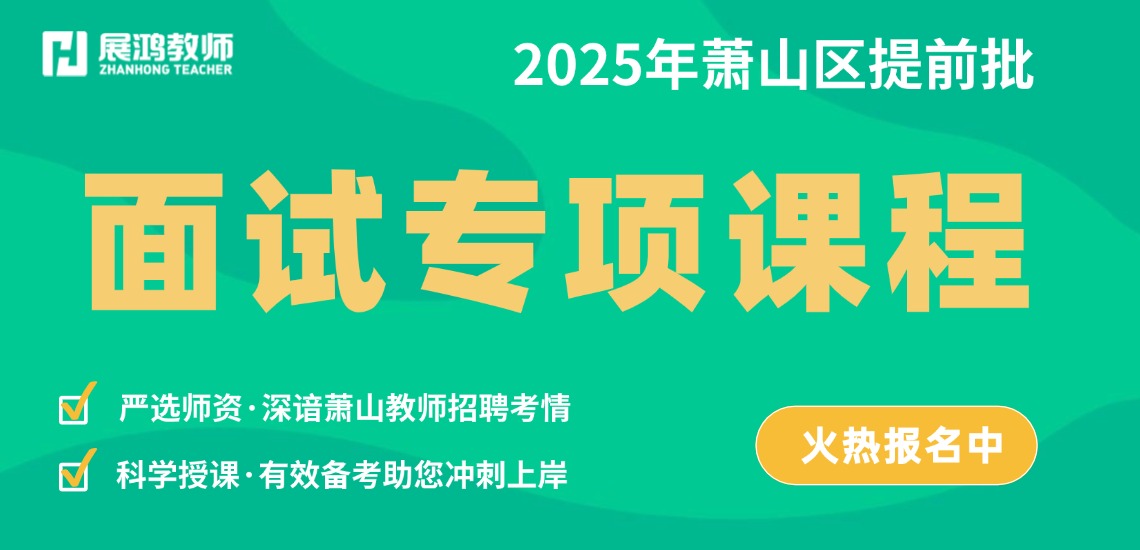 展鸿教师
ZHANHONG TEACHER

2025年萧山区提前批

面试专项课程

严选师资·深谙萧山教师招聘考情

科学授课·有效备考助您冲刺上岸

火热报名中